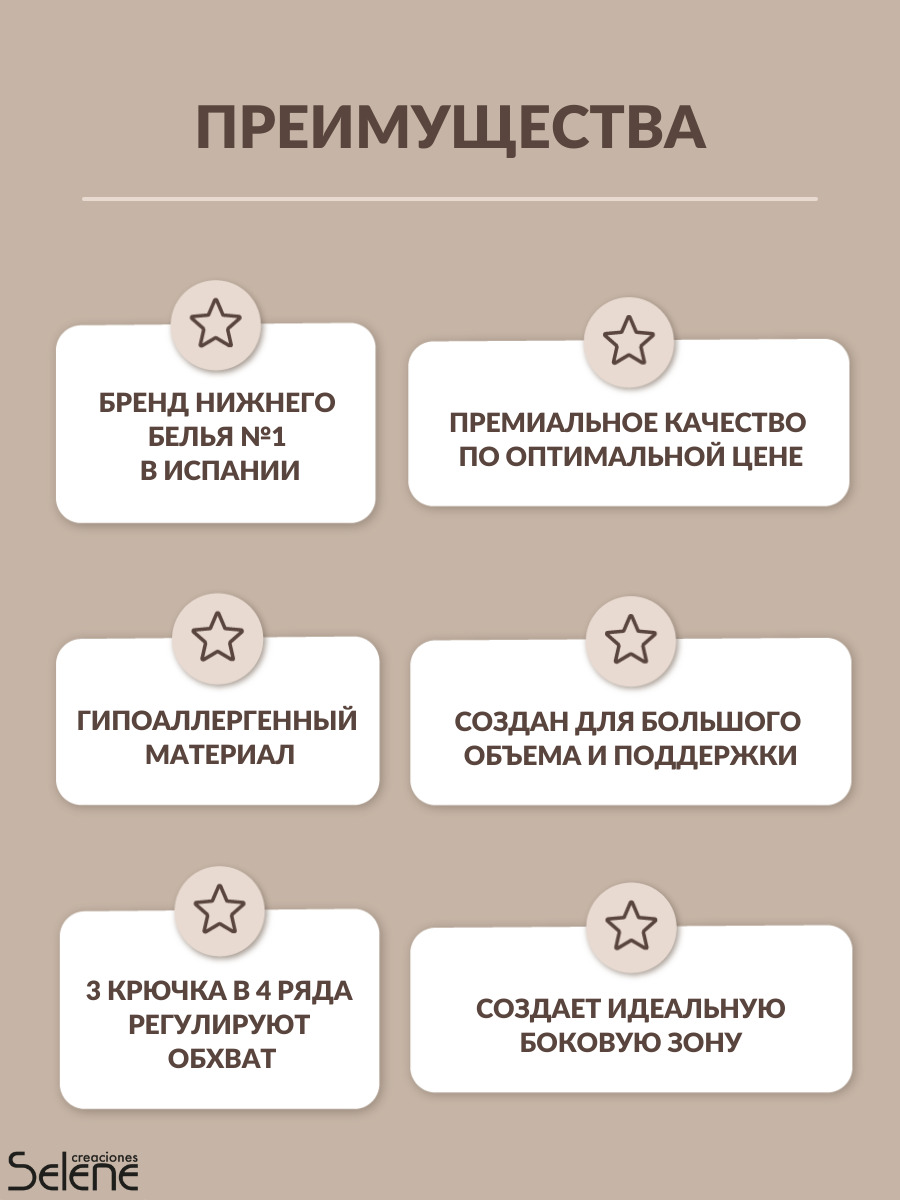 ПРЕИМУЩЕСТВА

БРЕНД НИЖНЕГО БЕЛЬЯ №1 В ИСПАНИИ

ПРЕМИАЛЬНОЕ КАЧЕСТВО ПО ОПТИМАЛЬНОЙ ЦЕНЕ

ГИПОАЛЛЕРГЕННЫЙ МАТЕРИАЛ

СОЗДАН ДЛЯ БОЛЬШОГО ОБЪЕМА И ПОДДЕРЖКИ

3 КРЮЧКА В 4 РЯДА РЕГУЛИРУЮТ ОБХВАТ

СОЗДАЕТ ИДЕАЛЬНУЮ БОКОВУЮ ЗОНУ

creaciones Selene